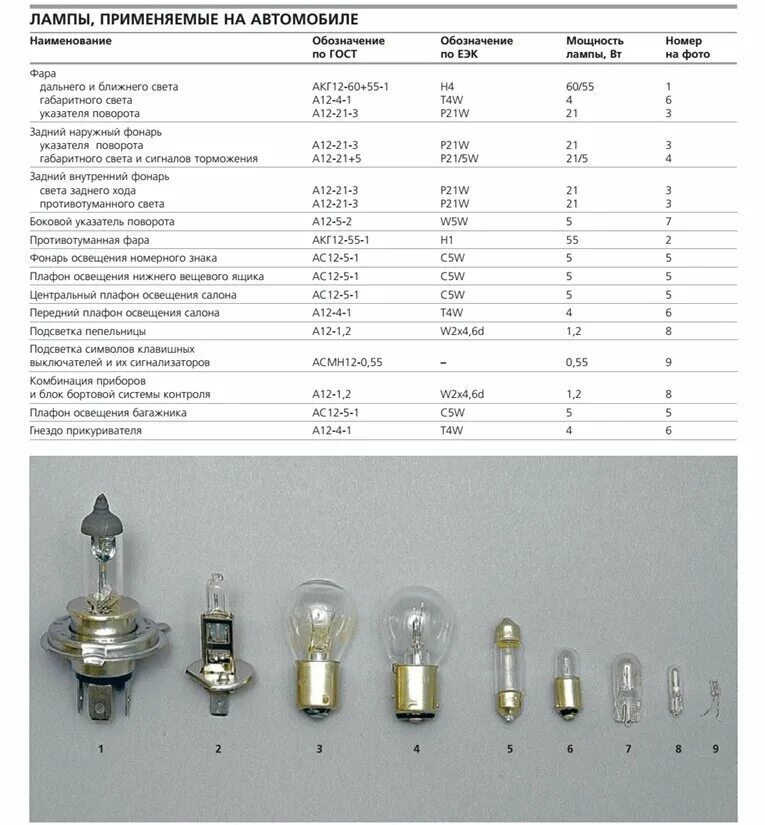 ЛАМПЫ, ПРИМЕНЯЕМЫЕ НА АВТОМОБИЛЕ

| Наименование | Обозначение по ГОСТ | Обозначение по ЕЭК | Мощность лампы, Вт | Номер на фото |
|---|---|---|---|---|
| Фара | | | | |
| дальнего и ближнего света | АКГ12-60+55-1 | H4 | 60/55 | 1 |
| габаритного света | А12-4-1 | T4W | 4 | 6 |
| указателя поворота | А12-21-3 | P21W | 21 | 3 |
| Задний наружный фонарь | | | | |
| указателя поворота | А12-21-3 | P21W | 21 | 3 |
| габаритного света и сигналов торможения | А12-21+5 | P21/5W | 21/5 | 4 |
| Задний внутренний фонарь | | | | |
| света заднего хода | А12-21-3 | P21W | 21 | 3 |
| противотуманного света | А12-21-3 | P21W | 21 | 3 |
| Боковой указатель поворота | А12-5-2 | W5W | 5 | 7 |
| Противотуманная фара | АКГ12-55-1 | H1 | 55 | 2 |
| Фонарь освещения номерного знака | АС12-5-1 | C5W | 5 | 5 |
| Плафон освещения нижнего вещевого ящика | АС12-5-1 | C5W | 5 | 5 |
| Центральный плафон освещения салона | АС12-5-1 | C5W | 5 | 5 |
| Передний плафон освещения салона | А12-4-1 | T4W | 4 | 6 |
| Подсветка пепельницы | А12-1,2 | W2x4,6d | 1,2 | 8 |
| Подсветка символов клавишных выключателей и их сигнализаторов | АСМН12-0,55 | – | 0,55 | 9 |
| Комбинация приборов и блок бортовой системы контроля | А12-1,2 | W2x4,6d | 1,2 | 8 |
| Плафон освещения багажника | АС12-5-1 | C5W | 5 | 5 |
| Гнездо прикуривателя | А12-4-1 | T4W | 4 | 6 |

1 2 3 4 5 6 7 8 9